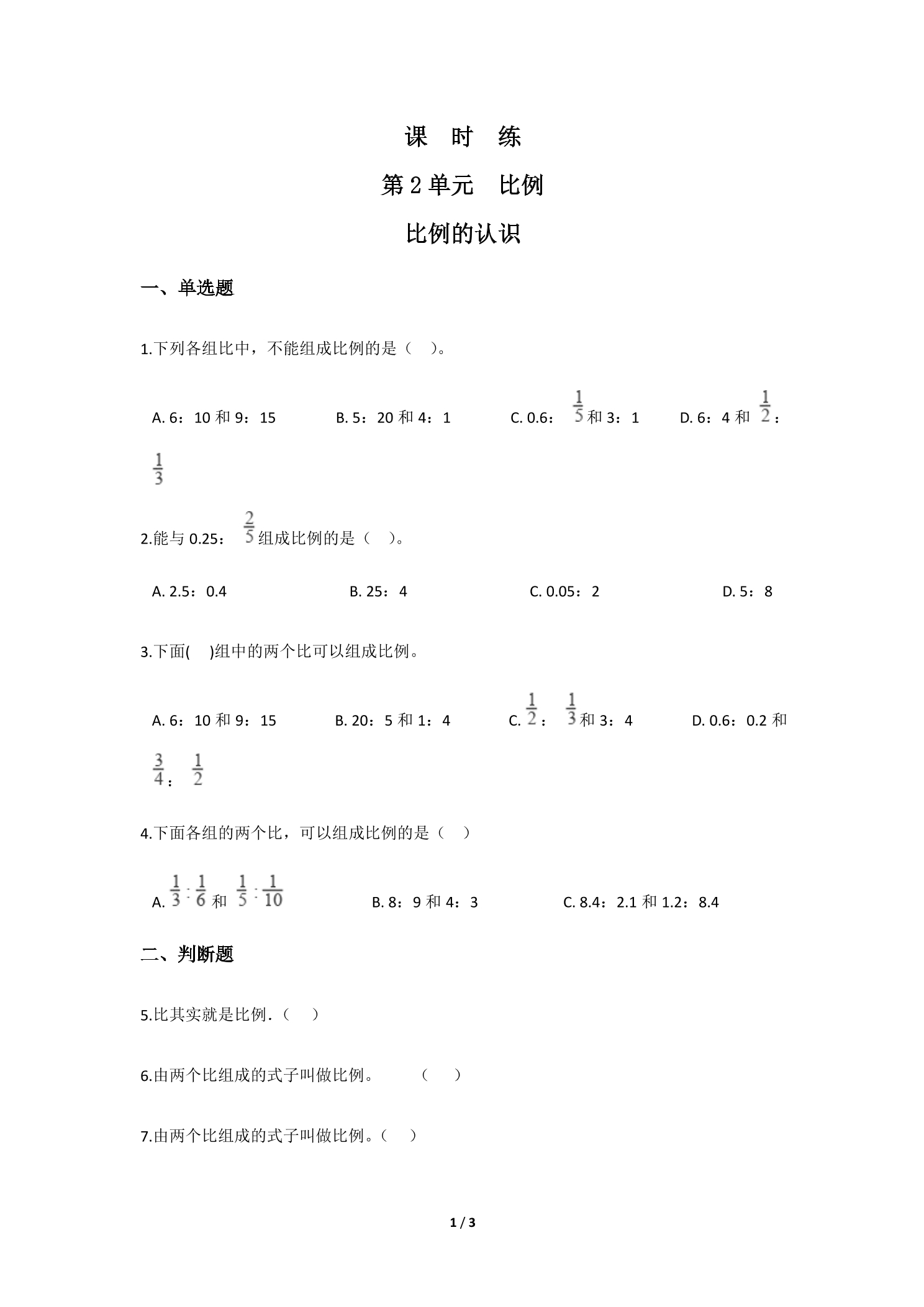 课 时 练

第 2 单元 比例

比例的认识

一、单选题

1.下列各组比中，不能组成比例的是（ ）。

A. 6：10 和 9：15 B. 5：20 和 4：1 C. 0.6：$\frac{1}{5}$和 3：1 D. 6：4 和 $\frac{1}{2}$：$\frac{1}{3}$

2.能与 0.25：$\frac{2}{5}$组成比例的是（ ）。

A. 2.5：0.4 B. 25：4 C. 0.05：2 D. 5：8

3.下面( )组中的两个比可以组成比例。

A. 6：10 和 9：15 B. 20：5 和 1：4 C. $\frac{1}{2}$：$\frac{1}{3}$和 3：4 D. 0.6：0.2 和 $\frac{3}{4}$：$\frac{1}{2}$

4.下面各组的两个比，可以组成比例的是（ ）

A. $\frac{1}{3}:\frac{1}{6}$ 和 $\frac{1}{5}:\frac{1}{10}$ B. 8：9 和 4：3 C. 8.4：2.1 和 1.2：8.4

二、判断题

5.比其实就是比例.（ ）

6.由两个比组成的式子叫做比例。 （ ）

7.由两个比组成的式子叫做比例。（ ）

1 / 3